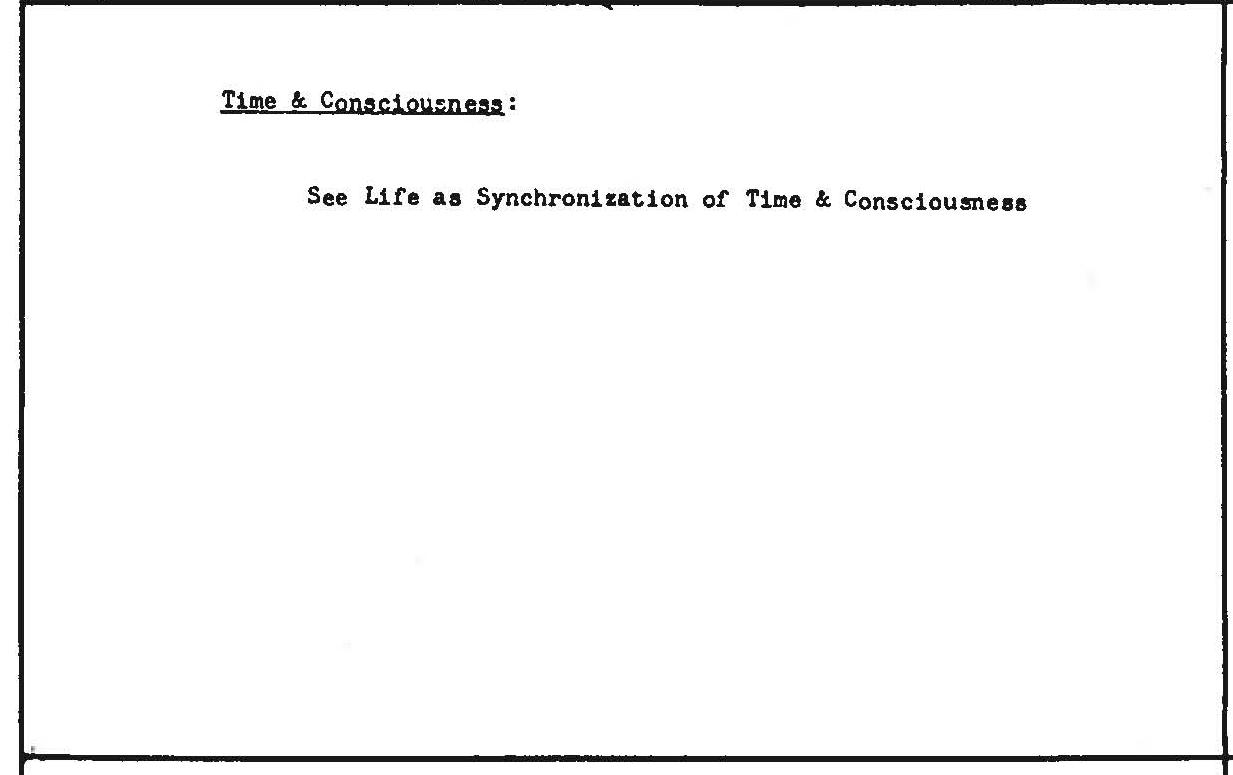 Time & Consciousness:

See Life as Synchronization of Time & Consciousness